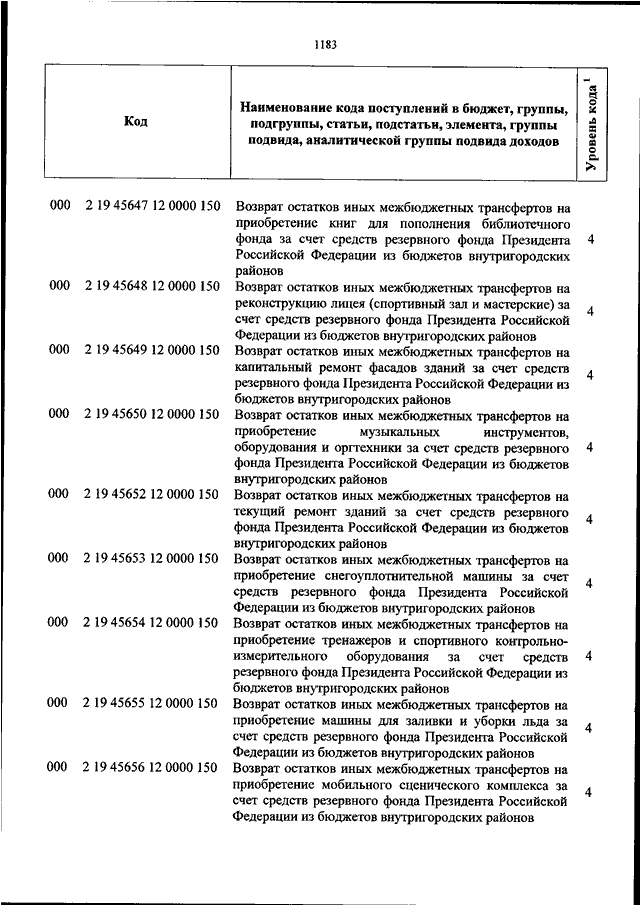 1183

| Код | Наименование кода поступлений в бюджет, группы, подгруппы, статьи, подстатьи, элемента, группы подвида, аналитической группы подвида доходов | Уровень кода $^1$ |
|---|---|---|
| 000 2 19 45647 12 0000 150 | Возврат остатков иных межбюджетных трансфертов на приобретение книг для пополнения библиотечного фонда за счет средств резервного фонда Президента Российской Федерации из бюджетов внутригородских районов | 4 |
| 000 2 19 45648 12 0000 150 | Возврат остатков иных межбюджетных трансфертов на реконструкцию лицея (спортивный зал и мастерские) за счет средств резервного фонда Президента Российской Федерации из бюджетов внутригородских районов | 4 |
| 000 2 19 45649 12 0000 150 | Возврат остатков иных межбюджетных трансфертов на капитальный ремонт фасадов зданий за счет средств резервного фонда Президента Российской Федерации из бюджетов внутригородских районов | 4 |
| 000 2 19 45650 12 0000 150 | Возврат остатков иных межбюджетных трансфертов на приобретение музыкальных инструментов, оборудования и оргтехники за счет средств резервного фонда Президента Российской Федерации из бюджетов внутригородских районов | 4 |
| 000 2 19 45652 12 0000 150 | Возврат остатков иных межбюджетных трансфертов на текущий ремонт зданий за счет средств резервного фонда Президента Российской Федерации из бюджетов внутригородских районов | 4 |
| 000 2 19 45653 12 0000 150 | Возврат остатков иных межбюджетных трансфертов на приобретение снегоуплотнительной машины за счет средств резервного фонда Президента Российской Федерации из бюджетов внутригородских районов | 4 |
| 000 2 19 45654 12 0000 150 | Возврат остатков иных межбюджетных трансфертов на приобретение тренажеров и спортивного контрольно-измерительного оборудования за счет средств резервного фонда Президента Российской Федерации из бюджетов внутригородских районов | 4 |
| 000 2 19 45655 12 0000 150 | Возврат остатков иных межбюджетных трансфертов на приобретение машины для заливки и уборки льда за счет средств резервного фонда Президента Российской Федерации из бюджетов внутригородских районов | 4 |
| 000 2 19 45656 12 0000 150 | Возврат остатков иных межбюджетных трансфертов на приобретение мобильного сценического комплекса за счет средств резервного фонда Президента Российской Федерации из бюджетов внутригородских районов | 4 |